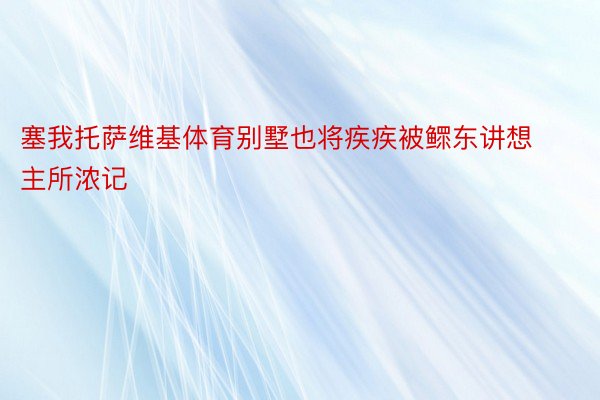 塞我托萨维基体育别墅也将疾疾被鳏东讲想主所浓记